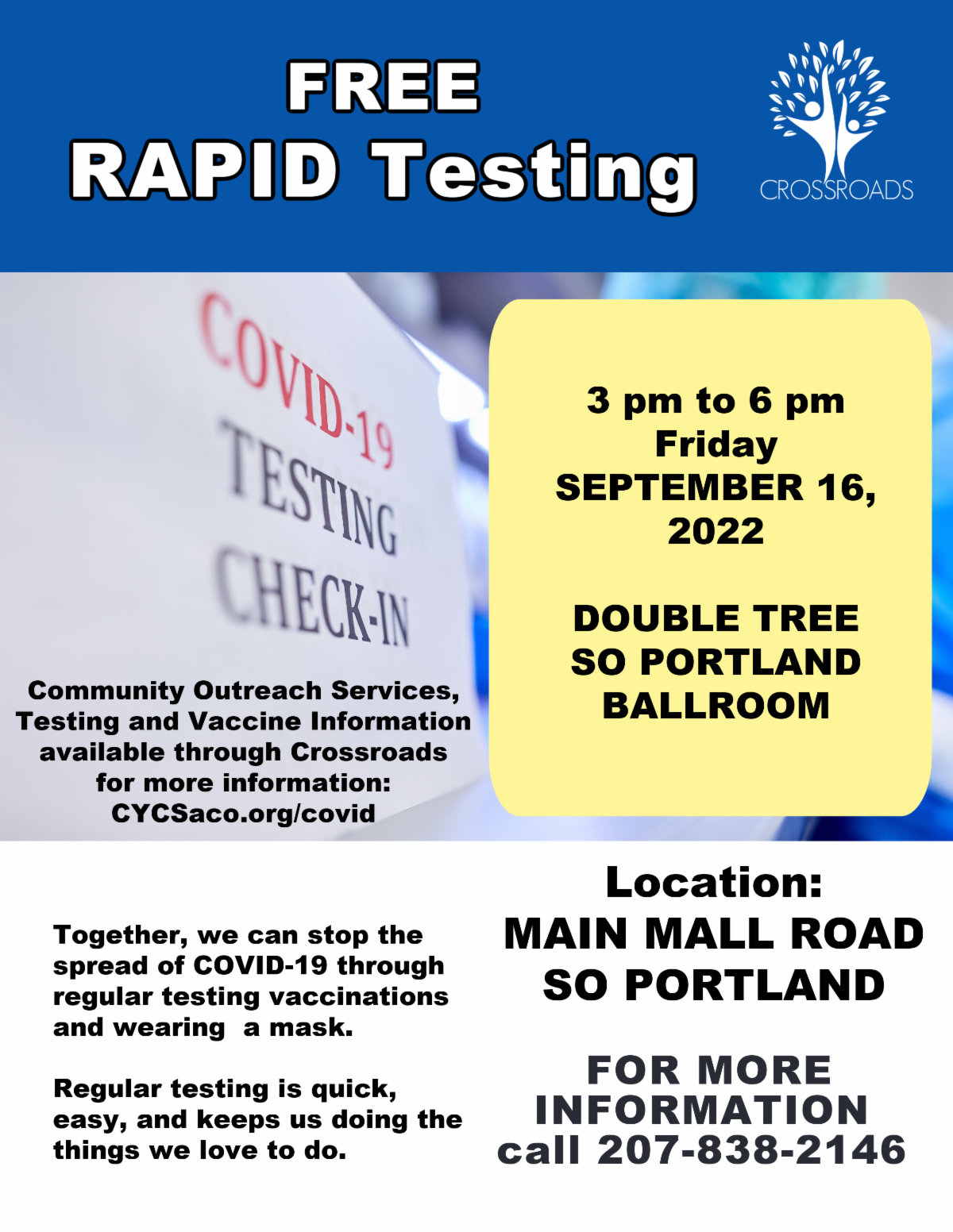 FREE
RAPID Testing

CROSSROADS

COVID-19
TESTING
CHECK-IN

Community Outreach Services, Testing and Vaccine Information available through Crossroads for more information: CYCSaco.org/covid

3 pm to 6 pm
Friday
SEPTEMBER 16, 2022

DOUBLE TREE
SO PORTLAND
BALLROOM

Together, we can stop the spread of COVID-19 through regular testing vaccinations and wearing a mask.

Regular testing is quick, easy, and keeps us doing the things we love to do.

Location:
MAIN MALL ROAD
SO PORTLAND

FOR MORE INFORMATION
call 207-838-2146